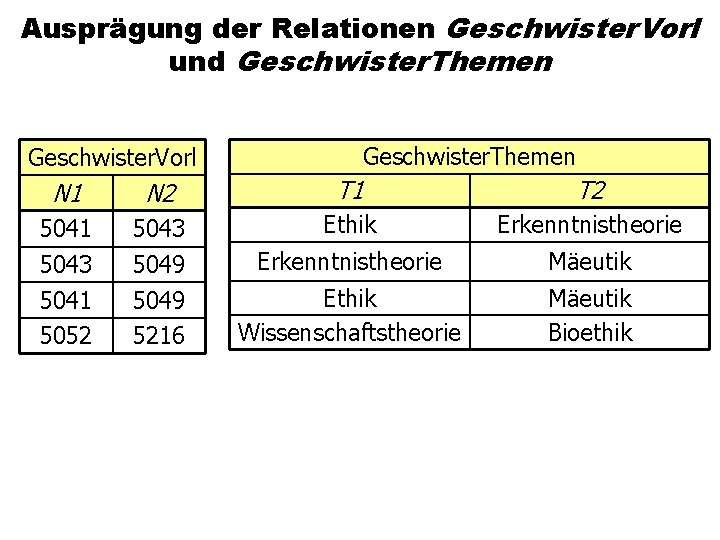 Ausprägung der Relationen GeschwisterVorl und GeschwisterThemen

| GeschwisterVorl | |
|---|---|
| N1 | N2 |
| 5041 | 5043 |
| 5043 | 5049 |
| 5041 | 5049 |
| 5052 | 5216 |

| GeschwisterThemen | |
|---|---|
| T1 | T2 |
| Ethik | Erkenntnistheorie |
| Erkenntnistheorie | Mäeutik |
| Ethik | Mäeutik |
| Wissenschaftstheorie | Bioethik |